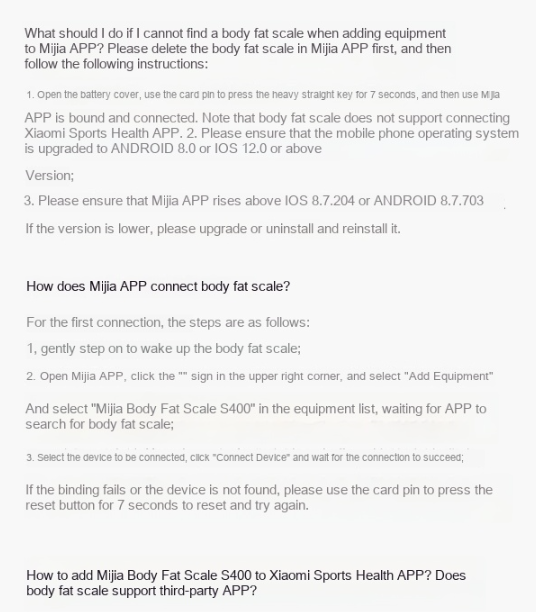 What should I do if I cannot find a body fat scale when adding equipment to Mijia APP? Please delete the body fat scale in Mijia APP first, and then follow the following instructions:

1. Open the battery cover, use the card pin to press the heavy straight key for 7 seconds, and then use Mijia

APP is bound and connected. Note that body fat scale does not support connecting Xiaomi Sports Health APP. 2. Please ensure that the mobile phone operating system is upgraded to ANDROID 8.0 or IOS 12.0 or above

Version;

3. Please ensure that Mijia APP rises above IOS 8.7.204 or ANDROID 8.7.703

If the version is lower, please upgrade or uninstall and reinstall it.

How does Mijia APP connect body fat scale?

For the first connection, the steps are as follows:

1, gently step on to wake up the body fat scale;

2. Open Mijia APP, click the "" sign in the upper right corner, and select "Add Equipment"

And select "Mijia Body Fat Scale S400" in the equipment list, waiting for APP to search for body fat scale;

3. Select the device to be connected, click "Connect Device" and wait for the connection to succeed;

If the binding fails or the device is not found, please use the card pin to press the reset button for 7 seconds to reset and try again.

How to add Mijia Body Fat Scale S400 to Xiaomi Sports Health APP? Does body fat scale support third-party APP?